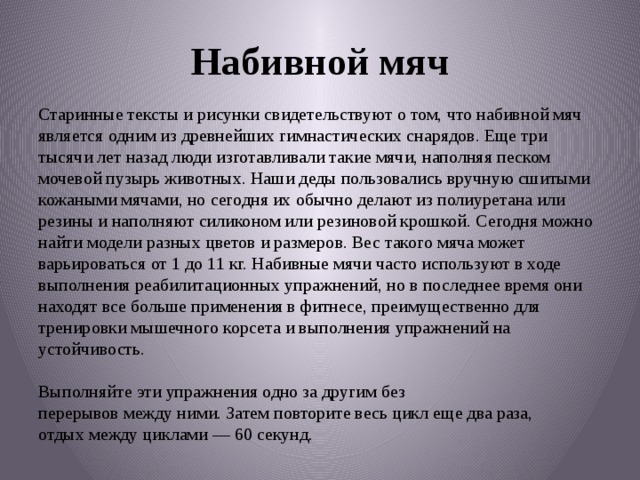 Набивной мяч

Старинные тексты и рисунки свидетельствуют о том, что набивной мяч является одним из древнейших гимнастических снарядов. Еще три тысячи лет назад люди изготавливали такие мячи, наполняя песком мочевой пузырь животных. Наши деды пользовались вручную сшитыми кожаными мячами, но сегодня их обычно делают из полиуретана или резины и наполняют силиконом или резиновой крошкой. Сегодня можно найти модели разных цветов и размеров. Вес такого мяча может варьироваться от 1 до 11 кг. Набивные мячи часто используют в ходе выполнения реабилитационных упражнений, но в последнее время они находят все больше применения в фитнесе, преимущественно для тренировки мышечного корсета и выполнения упражнений на устойчивость.

Выполняйте эти упражнения одно за другим без перерывов между ними. Затем повторите весь цикл еще два раза, отдых между циклами — 60 секунд.